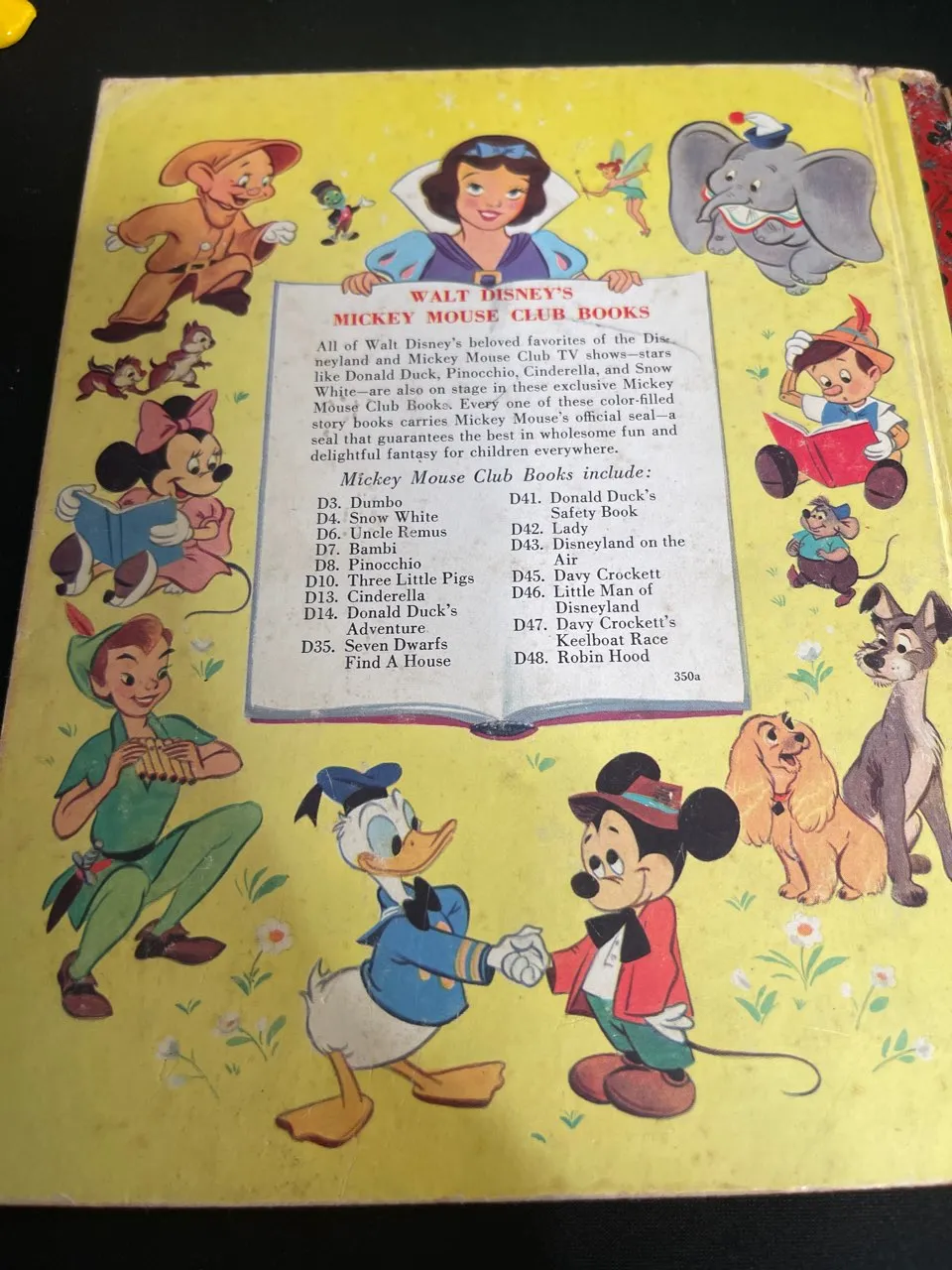 WALT DISNEY'S
MICKEY MOUSE CLUB BOOKS

All of Walt Disney's beloved favorites of the Disneyland and Mickey Mouse Club TV shows—stars like Donald Duck, Pinocchio, Cinderella, and Snow White—are also on stage in these exclusive Mickey Mouse Club Books. Every one of these color-filled story books carries Mickey Mouse's official seal—a seal that guarantees the best in wholesome fun and delightful fantasy for children everywhere.

Mickey Mouse Club Books include:

D3. Dumbo
D4. Snow White
D6. Uncle Remus
D7. Bambi
D8. Pinocchio
D10. Three Little Pigs
D13. Cinderella
D14. Donald Duck's Adventure
D35. Seven Dwarfs Find A House

D41. Donald Duck's Safety Book
D42. Lady
D43. Disneyland on the Air
D45. Davy Crockett
D46. Little Man of Disneyland
D47. Davy Crockett's Keelboat Race
D48. Robin Hood

350a